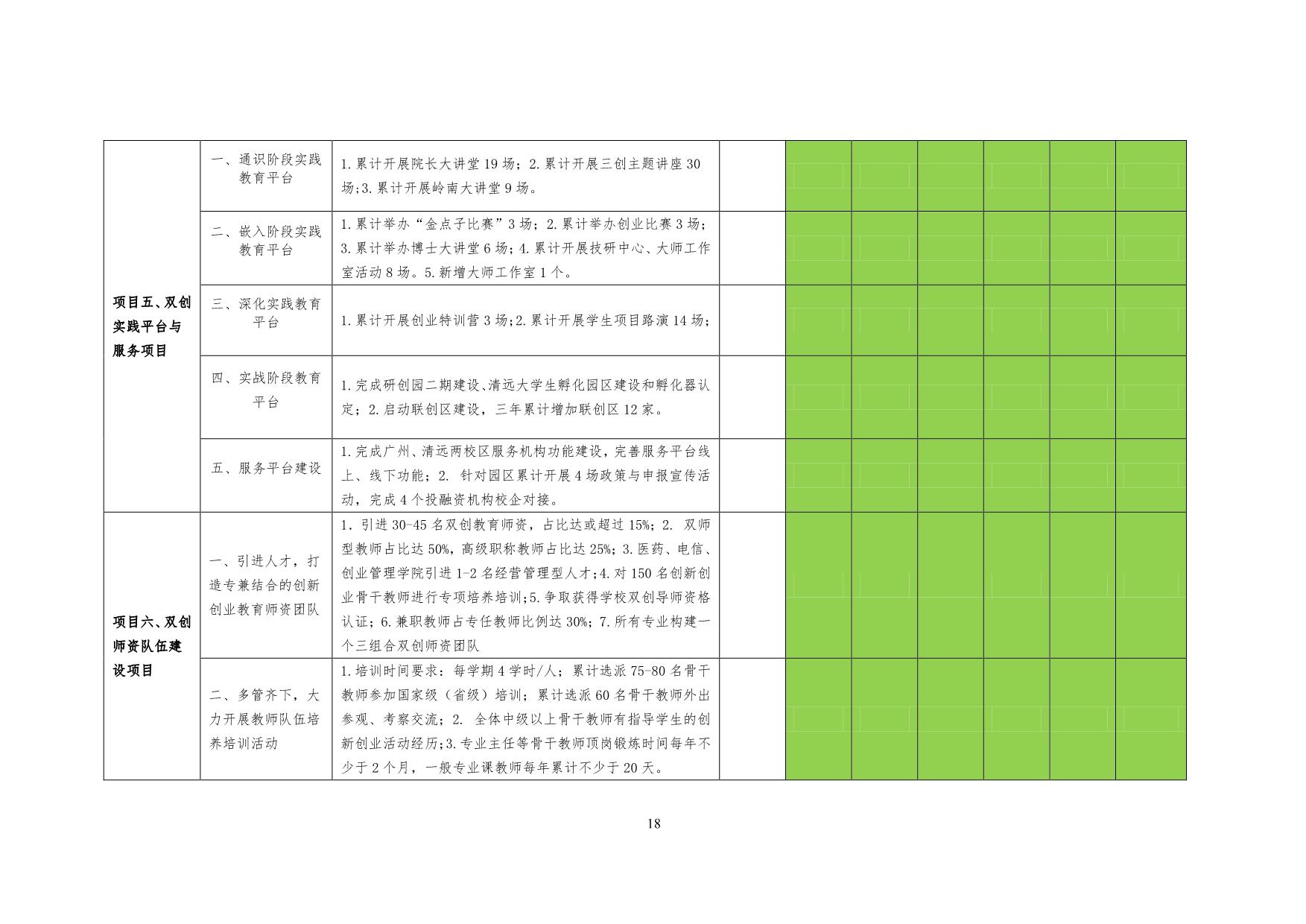 | 项目五、双创实践平台与服务项目 | 一、通识阶段实践教育平台 | 1.累计开展院长大讲堂19场；2.累计开展三创主题讲座30场;3.累计开展岭南大讲堂9场。 | | | | | | | |
|---|---|---|---|---|---|---|---|---|---|
| | 二、嵌入阶段实践教育平台 | 1.累计举办“金点子比赛”3场；2.累计举办创业比赛3场；3.累计举办博士大讲堂6场；4.累计开展技研中心、大师工作室活动8场。5.新增大师工作室1个。 | | | | | | | |
| | 三、深化实践教育平台 | 1.累计开展创业特训营3场;2.累计开展学生项目路演14场； | | | | | | | |
| | 四、实战阶段教育平台 | 1.完成研创园二期建设、清远大学生孵化园区建设和孵化器认定；2.启动联创区建设，三年累计增加联创区12家。 | | | | | | | |
| | 五、服务平台建设 | 1.完成广州、清远两校区服务机构功能建设，完善服务平台线上、线下功能；2. 针对园区累计开展4场政策与申报宣传活动，完成4个投融资机构校企对接。 | | | | | | | |
| 项目六、双创师资队伍建设项目 | 一、引进人才，打造专兼结合的创新创业教育师资团队 | 1.引进30-45名双创教育师资，占比达或超过15%；2. 双师型教师占比达50%，高级职称教师占比达25%；3.医药、电信、创业管理学院引进1-2名经营管理型人才；4.对150名创新创业骨干教师进行专项培养培训；5.争取获得学校双创导师资格认证；6.兼职教师占专任教师比例达30%；7.所有专业构建一个三组合双创师资团队 | | | | | | | |
| | 二、多管齐下，大力开展教师队伍培养培训活动 | 1.培训时间要求：每学期4学时/人；累计选派75-80名骨干教师参加国家级（省级）培训；累计选派60名骨干教师外出参观、考察交流；2. 全体中级以上骨干教师有指导学生的创新创业活动经历；3.专业主任等骨干教师顶岗锻炼时间每年不少于2个月，一般专业课教师每年累计不少于20天。 | | | | | | | |

18